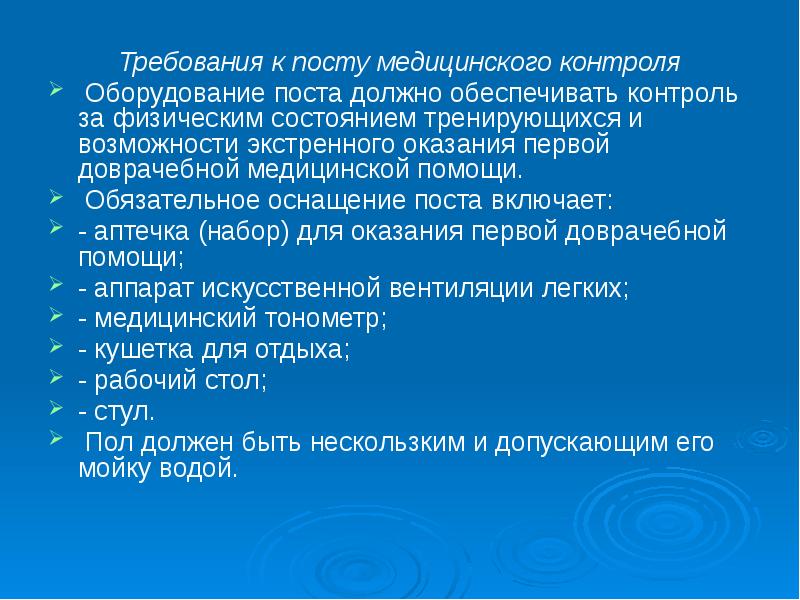 Требования к посту медицинского контроля

Оборудование поста должно обеспечивать контроль за физическим состоянием тренирующихся и возможности экстренного оказания первой доврачебной медицинской помощи.

Обязательное оснащение поста включает:

- аптечка (набор) для оказания первой доврачебной помощи;

- аппарат искусственной вентиляции легких;

- медицинский тонометр;

- кушетка для отдыха;

- рабочий стол;

- стул.

Пол должен быть нескользким и допускающим его мойку водой.